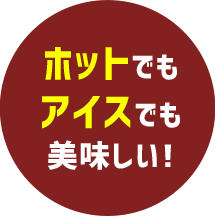 ホットでも
アイスでも
美味しい！